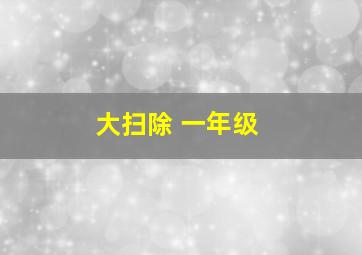 大扫除 一年级